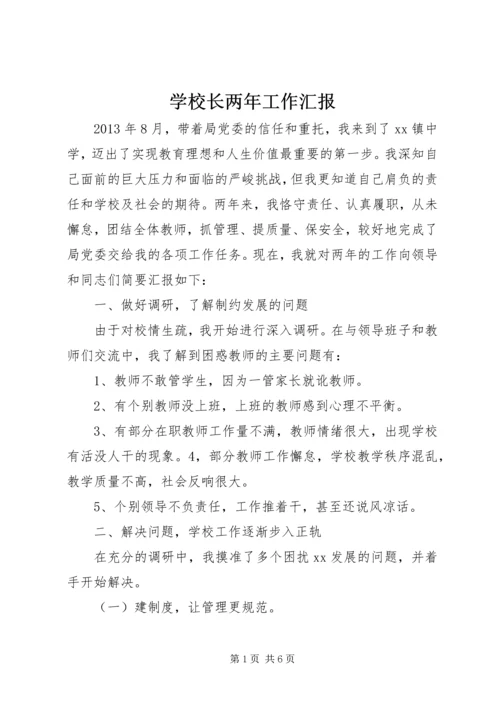 学校长两年工作汇报

2013 年 8 月，带着局党委的信任和重托，我来到了 xx 镇中学，迈出了实现教育理想和人生价值最重要的第一步。我深知自己面前的巨大压力和面临的严峻挑战，但我更知道自己肩负的责任和学校及社会的期待。两年来，我恪守责任、认真履职，从未懈怠，团结全体教师，抓管理、提质量、保安全，较好地完成了局党委交给我的各项工作任务。现在，我就对两年的工作向领导和同志们简要汇报如下：

一、做好调研，了解制约发展的问题

由于对校情生疏，我开始进行深入调研。在与领导班子和教师们交流中，我了解到困惑教师的主要问题有：

1、教师不敢管学生，因为一管家长就讹教师。

2、有个别教师没上班，上班的教师感到心理不平衡。

3、有部分在职教师工作量不满，教师情绪很大，出现学校有活没人干的现象。4，部分教师工作懈怠，学校教学秩序混乱，教学质量不高，社会反响很大。

5、个别领导不负责任，工作推着干，甚至还说风凉话。

二、解决问题，学校工作逐渐步入正轨

在充分的调研中，我摸准了多个困扰 xx 发展的问题，并着手开始解决。

（一）建制度，让管理更规范。

第 1 页 共 6 页